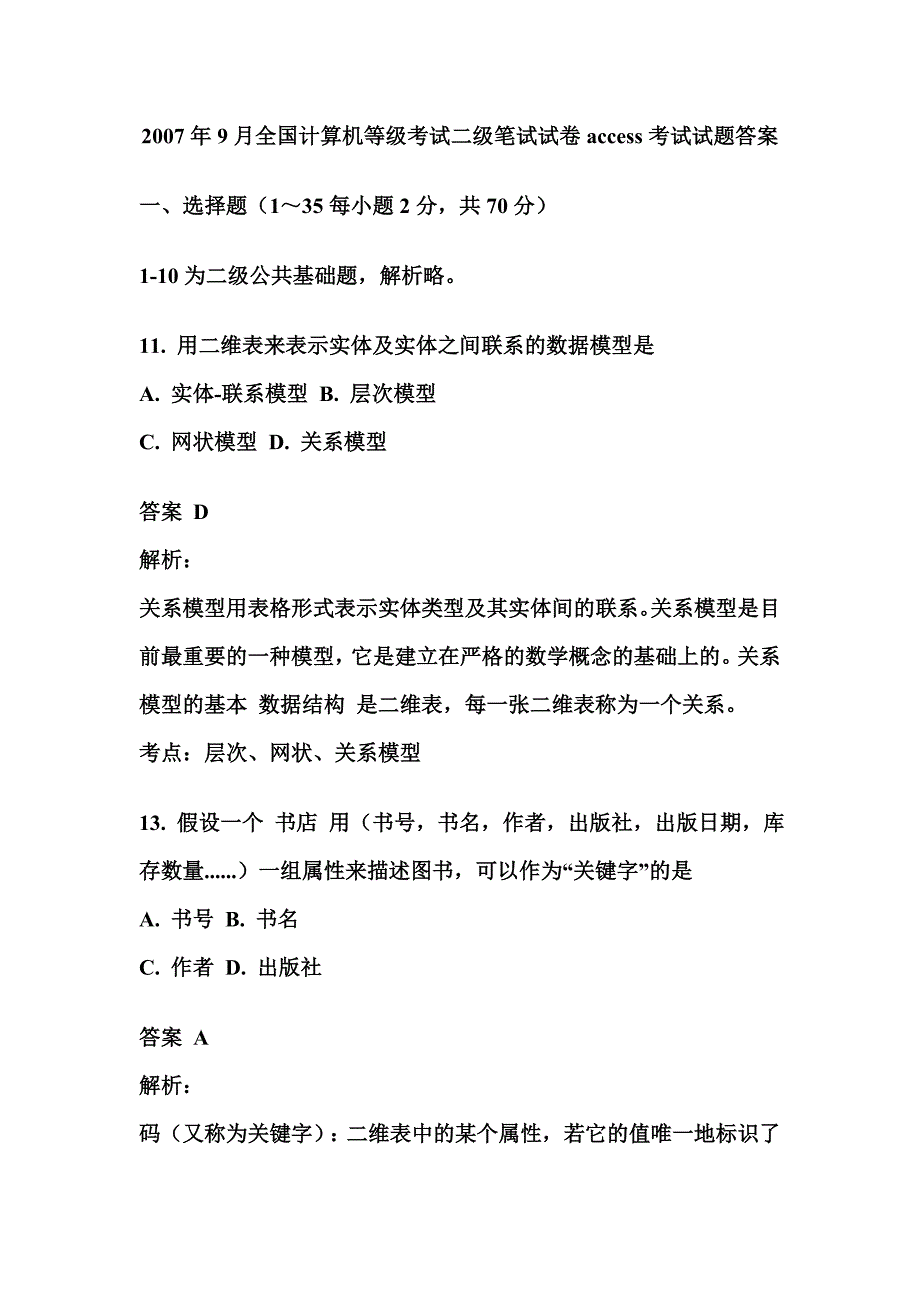 2007 年 9 月全国计算机等级考试二级笔试试卷 access 考试试题答案

一、选择题（1～35 每小题 2 分，共 70 分）

1-10 为二级公共基础题，解析略。

11. 用二维表来表示实体及实体之间联系的数据模型是
A. 实体-联系模型 B. 层次模型
C. 网状模型 D. 关系模型

答案 D
解析：
关系模型用表格形式表示实体类型及其实体间的联系。关系模型是目前最重要的一种模型，它是建立在严格的数学概念的基础上的。关系模型的基本 数据结构 是二维表，每一张二维表称为一个关系。
考点：层次、网状、关系模型

13. 假设一个 书店 用（书号，书名，作者，出版社，出版日期，库存数量......）一组属性来描述图书，可以作为“关键字”的是
A. 书号 B. 书名
C. 作者 D. 出版社

答案 A
解析：
码（又称为关键字）：二维表中的某个属性，若它的值唯一地标识了